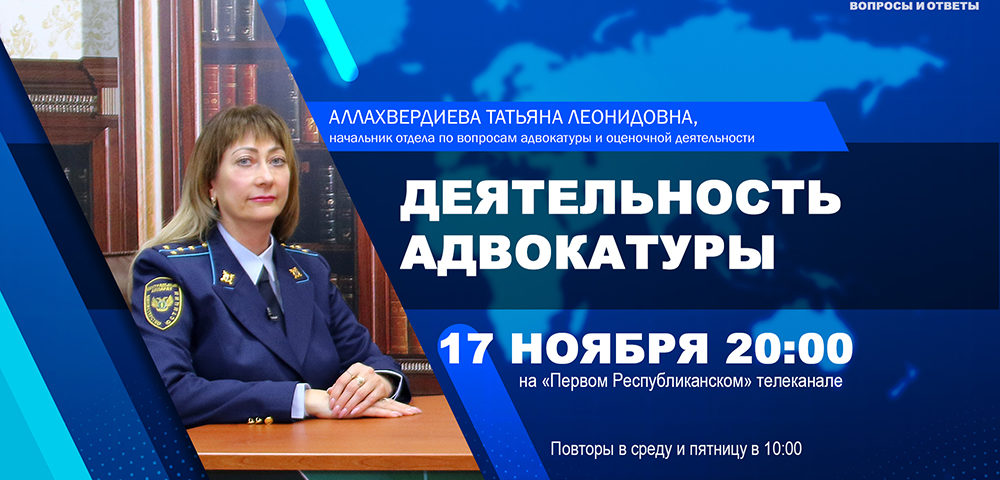 ВОПРОСЫ И ОТВЕТЫ

АЛЛАХВЕРДИЕВА ТАТЬЯНА ЛЕОНИДОВНА,
начальник отдела по вопросам адвокатуры и оценочной деятельности

ДЕЯТЕЛЬНОСТЬ АДВОКАТУРЫ

17 НОЯБРЯ 20:00
на «Первом Республиканском» телеканале

Повторы в среду и пятницу в 10:00